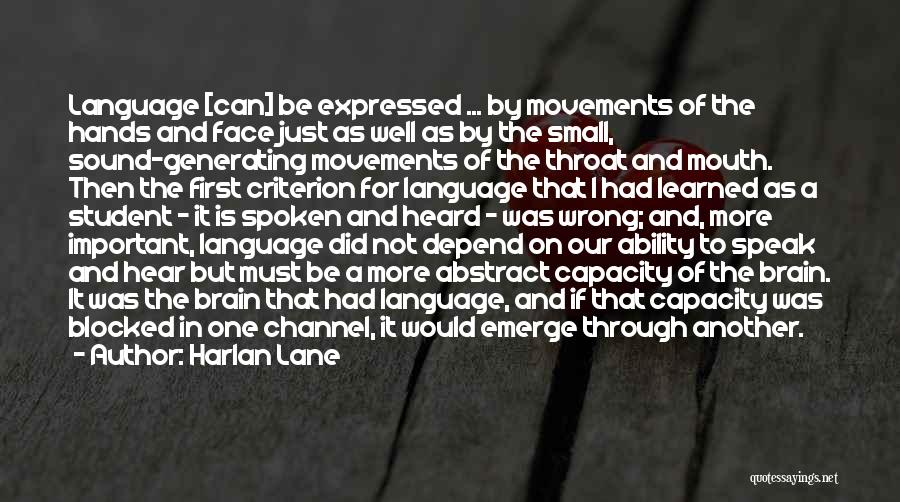 Language [can] be expressed ... by movements of the hands and face just as well as by the small, sound-generating movements of the throat and mouth. Then the first criterion for language that I had learned as a student - it is spoken and heard - was wrong; and, more important, language did not depend on our ability to speak and hear but must be a more abstract capacity of the brain. It was the brain that had language, and if that capacity was blocked in one channel, it would emerge through another.
- Author: Harlan Lane

quotessayings.net